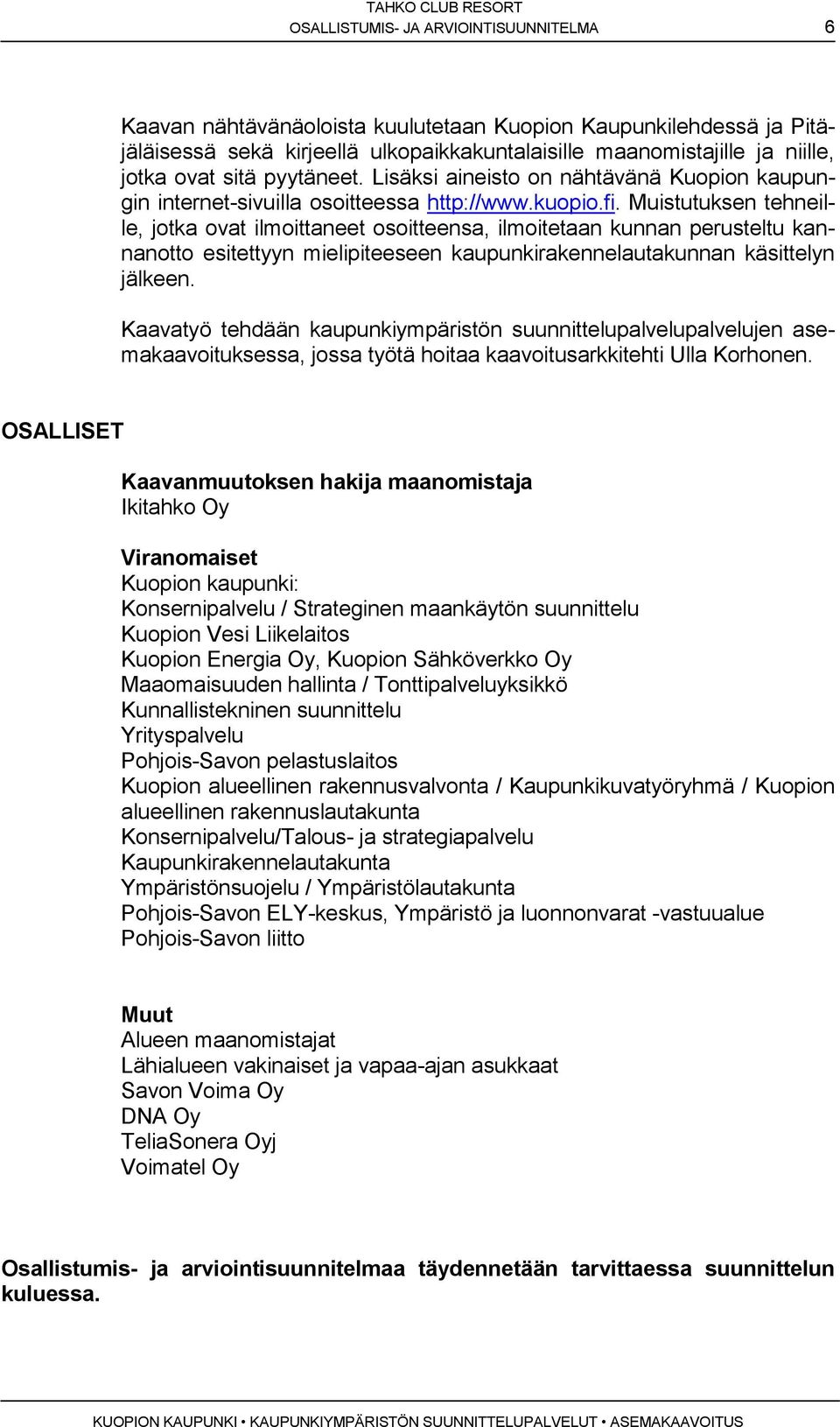 TAHKO CLUB RESORT
OSALLISTUMIS- JA ARVIOINTISUUNNITELMA 6

Kaavan nähtävänäoloista kuulutetaan Kuopion Kaupunkilehdessä ja Pitäjäläisessä sekä kirjeellä ulkopaikkakuntalaisille maanomistajille ja niille, jotka ovat sitä pyytäneet. Lisäksi aineisto on nähtävänä Kuopion kaupungin internet-sivuilla osoitteessa http://www.kuopio.fi. Muistutuksen tehneille, jotka ovat ilmoittaneet osoitteensa, ilmoitetaan kunnan perusteltu kannanotto esitettyyn mielipiteeseen kaupunkirakennelautakunnan käsittelyn jälkeen.

Kaavatyö tehdään kaupunkiympäristön suunnittelupalvelupalvelujen asemakaavoituksessa, jossa työtä hoitaa kaavoitusarkkitehti Ulla Korhonen.

OSALLISET

Kaavanmuutoksen hakija maanomistaja
Ikitahko Oy

Viranomaiset
Kuopion kaupunki:
Konsernipalvelu / Strateginen maankäytön suunnittelu
Kuopion Vesi Liikelaitos
Kuopion Energia Oy, Kuopion Sähköverkko Oy
Maaomaisuuden hallinta / Tonttipalveluyksikkö
Kunnallistekninen suunnittelu
Yrityspalvelu
Pohjois-Savon pelastuslaitos
Kuopion alueellinen rakennusvalvonta / Kaupunkikuvatyöryhmä / Kuopion alueellinen rakennuslautakunta
Konsernipalvelu/Talous- ja strategiapalvelu
Kaupunkirakennelautakunta
Ympäristönsuojelu / Ympäristölautakunta
Pohjois-Savon ELY-keskus, Ympäristö ja luonnonvarat -vastuualue
Pohjois-Savon liitto

Muut
Alueen maanomistajat
Lähialueen vakinaiset ja vapaa-ajan asukkaat
Savon Voima Oy
DNA Oy
TeliaSonera Oyj
Voimatel Oy

Osallistumis- ja arviointisuunnitelmaa täydennetään tarvittaessa suunnittelun kuluessa.

KUOPION KAUPUNKI • KAUPUNKIYMPÄRISTÖN SUUNNITTELUPALVELUT • ASEMAKAAVOITUS